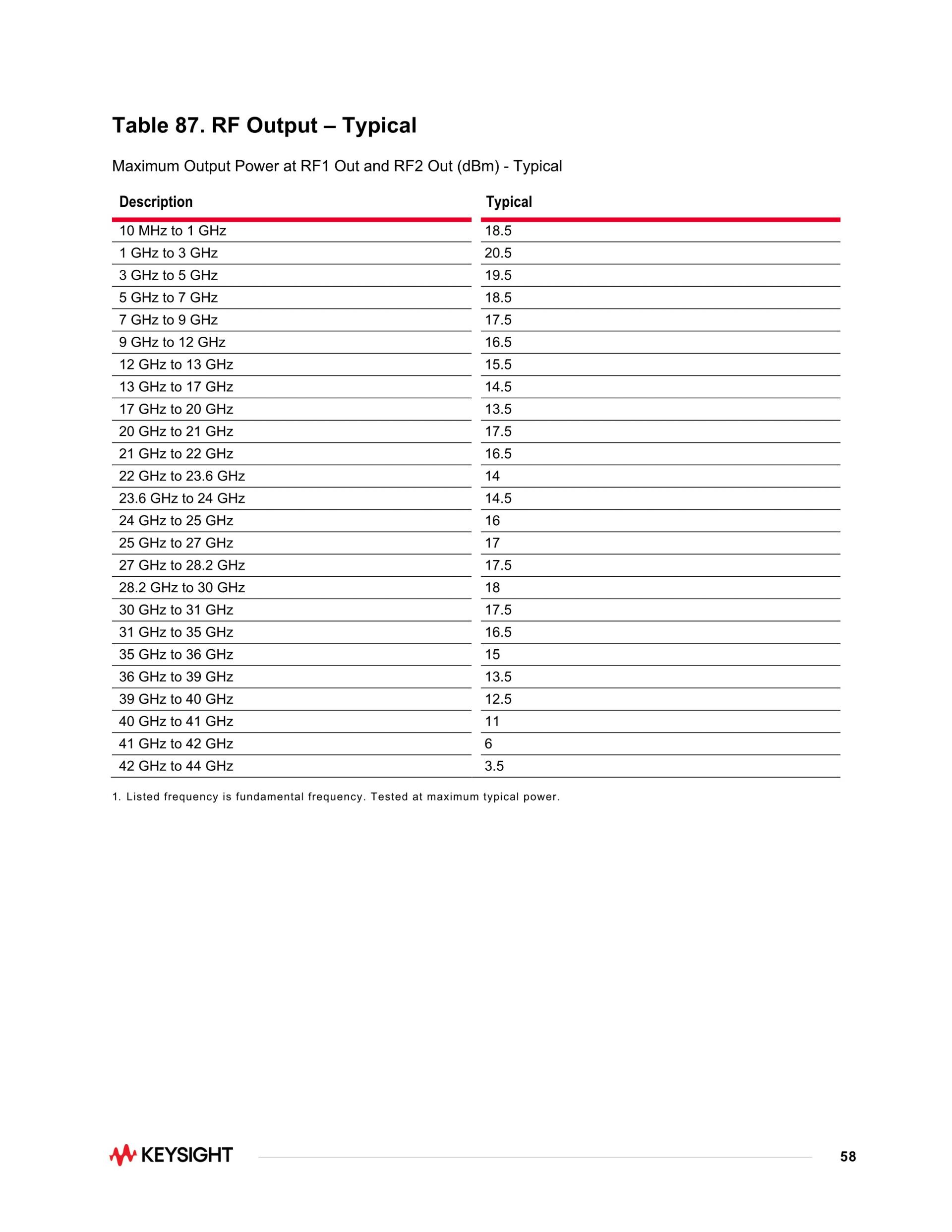 Table 87. RF Output – Typical

Maximum Output Power at RF1 Out and RF2 Out (dBm) - Typical

| Description | Typical |
|---|---|
| 10 MHz to 1 GHz | 18.5 |
| 1 GHz to 3 GHz | 20.5 |
| 3 GHz to 5 GHz | 19.5 |
| 5 GHz to 7 GHz | 18.5 |
| 7 GHz to 9 GHz | 17.5 |
| 9 GHz to 12 GHz | 16.5 |
| 12 GHz to 13 GHz | 15.5 |
| 13 GHz to 17 GHz | 14.5 |
| 17 GHz to 20 GHz | 13.5 |
| 20 GHz to 21 GHz | 17.5 |
| 21 GHz to 22 GHz | 16.5 |
| 22 GHz to 23.6 GHz | 14 |
| 23.6 GHz to 24 GHz | 14.5 |
| 24 GHz to 25 GHz | 16 |
| 25 GHz to 27 GHz | 17 |
| 27 GHz to 28.2 GHz | 17.5 |
| 28.2 GHz to 30 GHz | 18 |
| 30 GHz to 31 GHz | 17.5 |
| 31 GHz to 35 GHz | 16.5 |
| 35 GHz to 36 GHz | 15 |
| 36 GHz to 39 GHz | 13.5 |
| 39 GHz to 40 GHz | 12.5 |
| 40 GHz to 41 GHz | 11 |
| 41 GHz to 42 GHz | 6 |
| 42 GHz to 44 GHz | 3.5 |

1. Listed frequency is fundamental frequency. Tested at maximum typical power.

KEYSIGHT

58